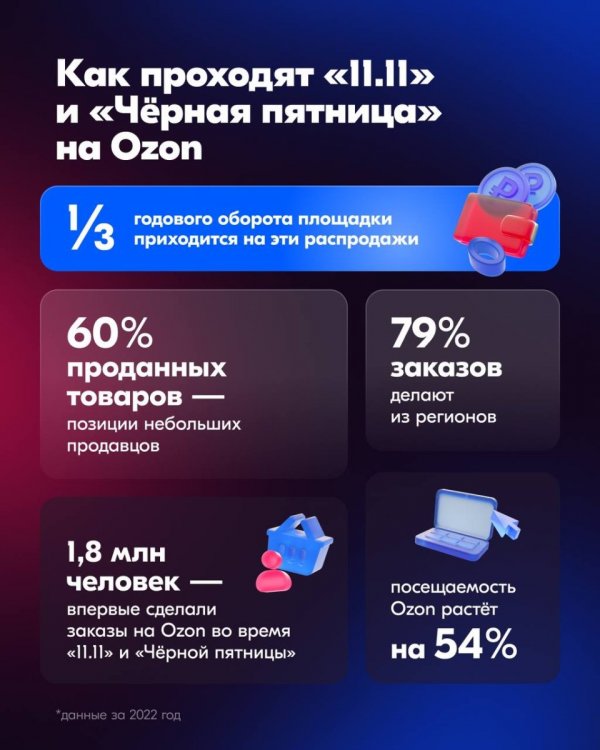 Как проходят «11.11» и «Чёрная пятница» на Ozon

$\frac{1}{3}$ годового оборота площадки приходится на эти распродажи

60% проданных товаров — позиции небольших продавцов

79% заказов делают из регионов

1,8 млн человек — впервые сделали заказы на Ozon во время «11.11» и «Чёрной пятницы»

посещаемость Ozon растёт на 54%

*данные за 2022 год